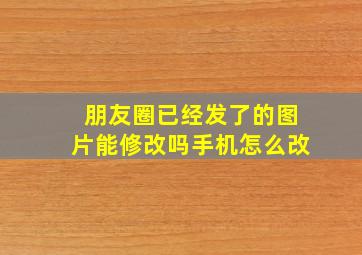 朋友圈已经发了的图片能修改吗手机怎么改